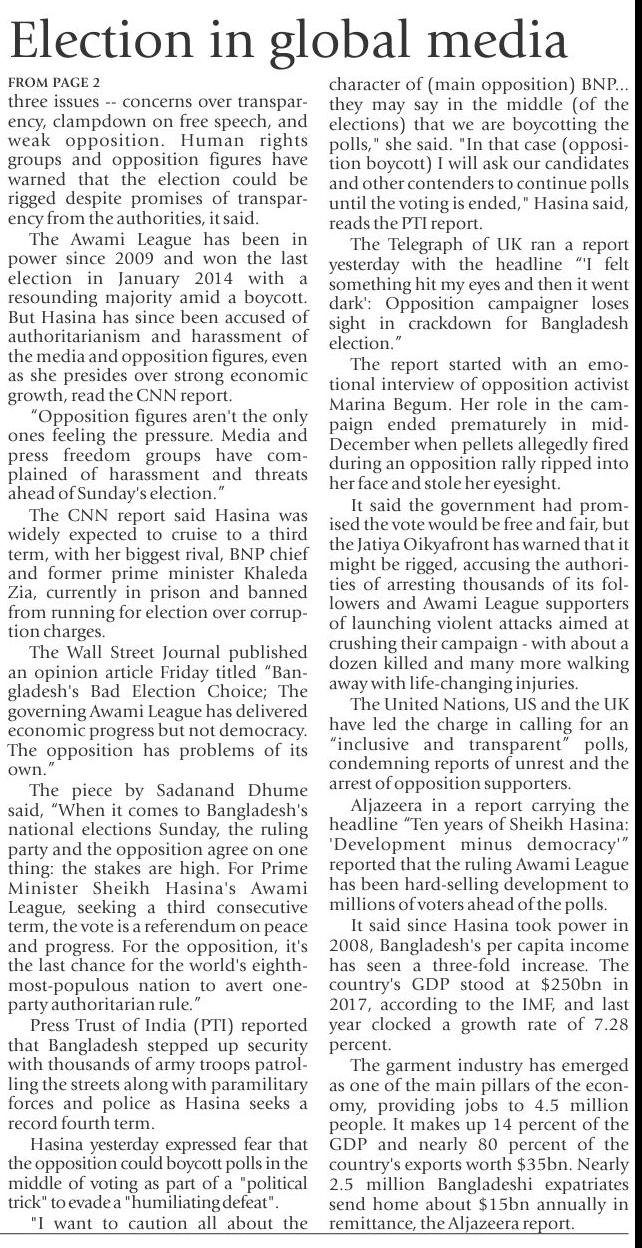 Election in global media

FROM PAGE 2

three issues -- concerns over transparency, clampdown on free speech, and weak opposition. Human rights groups and opposition figures have warned that the election could be rigged despite promises of transparency from the authorities, it said.

The Awami League has been in power since 2009 and won the last election in January 2014 with a resounding majority amid a boycott. But Hasina has since been accused of authoritarianism and harassment of the media and opposition figures, even as she presides over strong economic growth, read the CNN report.

"Opposition figures aren't the only ones feeling the pressure. Media and press freedom groups have complained of harassment and threats ahead of Sunday's election."

The CNN report said Hasina was widely expected to cruise to a third term, with her biggest rival, BNP chief and former prime minister Khaleda Zia, currently in prison and banned from running for election over corruption charges.

The Wall Street Journal published an opinion article Friday titled "Bangladesh's Bad Election Choice; The governing Awami League has delivered economic progress but not democracy. The opposition has problems of its own."

The piece by Sadanand Dhume said, "When it comes to Bangladesh's national elections Sunday, the ruling party and the opposition agree on one thing: the stakes are high. For Prime Minister Sheikh Hasina's Awami League, seeking a third consecutive term, the vote is a referendum on peace and progress. For the opposition, it's the last chance for the world's eighth-most-populous nation to avert one-party authoritarian rule."

Press Trust of India (PTI) reported that Bangladesh stepped up security with thousands of army troops patrolling the streets along with paramilitary forces and police as Hasina seeks a record fourth term.

Hasina yesterday expressed fear that the opposition could boycott polls in the middle of voting as part of a "political trick" to evade a "humiliating defeat".

"I want to caution all about the character of (main opposition) BNP... they may say in the middle (of the elections) that we are boycotting the polls," she said. "In that case (opposition boycott) I will ask our candidates and other contenders to continue polls until the voting is ended," Hasina said, reads the PTI report.

The Telegraph of UK ran a report yesterday with the headline "'I felt something hit my eyes and then it went dark': Opposition campaigner loses sight in crackdown for Bangladesh election."

The report started with an emotional interview of opposition activist Marina Begum. Her role in the campaign ended prematurely in mid-December when pellets allegedly fired during an opposition rally ripped into her face and stole her eyesight.

It said the government had promised the vote would be free and fair, but the Jatiya Oikyafront has warned that it might be rigged, accusing the authorities of arresting thousands of its followers and Awami League supporters of launching violent attacks aimed at crushing their campaign - with about a dozen killed and many more walking away with life-changing injuries.

The United Nations, US and the UK have led the charge in calling for an "inclusive and transparent" polls, condemning reports of unrest and the arrest of opposition supporters.

Aljazeera in a report carrying the headline "Ten years of Sheikh Hasina: 'Development minus democracy'" reported that the ruling Awami League has been hard-selling development to millions of voters ahead of the polls.

It said since Hasina took power in 2008, Bangladesh's per capita income has seen a three-fold increase. The country's GDP stood at $250bn in 2017, according to the IMF, and last year clocked a growth rate of 7.28 percent.

The garment industry has emerged as one of the main pillars of the economy, providing jobs to 4.5 million people. It makes up 14 percent of the GDP and nearly 80 percent of the country's exports worth $35bn. Nearly 2.5 million Bangladeshi expatriates send home about $15bn annually in remittance, the Aljazeera report.